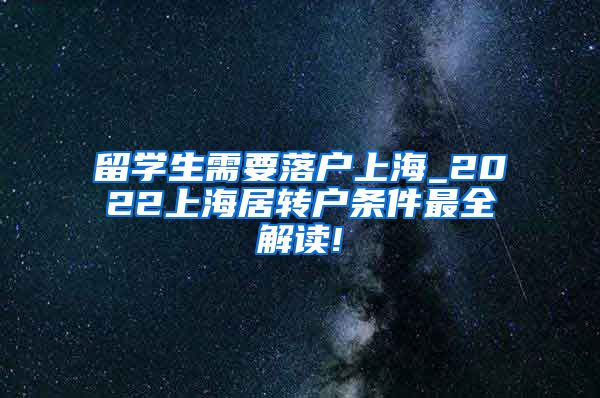 留学生需要落户上海_2022上海居转户条件最全解读!